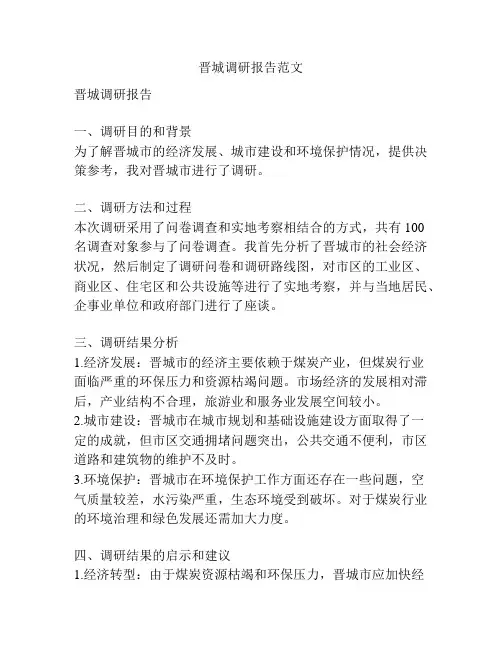 晋城调研报告范文

晋城调研报告

一、调研目的和背景
为了解晋城市的经济发展、城市建设和环境保护情况，提供决策参考，我对晋城市进行了调研。

二、调研方法和过程
本次调研采用了问卷调查和实地考察相结合的方式，共有100名调查对象参与了问卷调查。我首先分析了晋城市的社会经济状况，然后制定了调研问卷和调研路线图，对市区的工业区、商业区、住宅区和公共设施等进行了实地考察，并与当地居民、企事业单位和政府部门进行了座谈。

三、调研结果分析
1.经济发展：晋城市的经济主要依赖于煤炭产业，但煤炭行业面临严重的环保压力和资源枯竭问题。市场经济的发展相对滞后，产业结构不合理，旅游业和服务业发展空间较小。
2.城市建设：晋城市在城市规划和基础设施建设方面取得了一定的成就，但市区交通拥堵问题突出，公共交通不便利，市区道路和建筑物的维护不及时。
3.环境保护：晋城市在环境保护工作方面还存在一些问题，空气质量较差，水污染严重，生态环境受到破坏。对于煤炭行业的环境治理和绿色发展还需加大力度。

四、调研结果的启示和建议
1.经济转型：由于煤炭资源枯竭和环保压力，晋城市应加快经